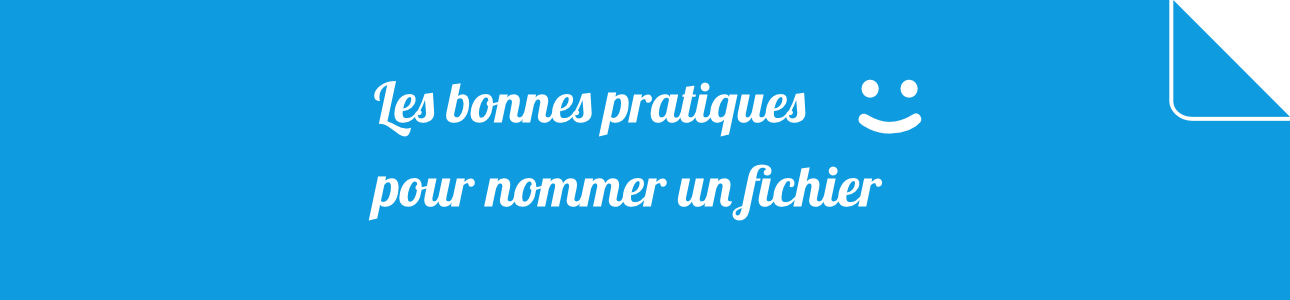 Les bonnes pratiques
pour nommer un fichier